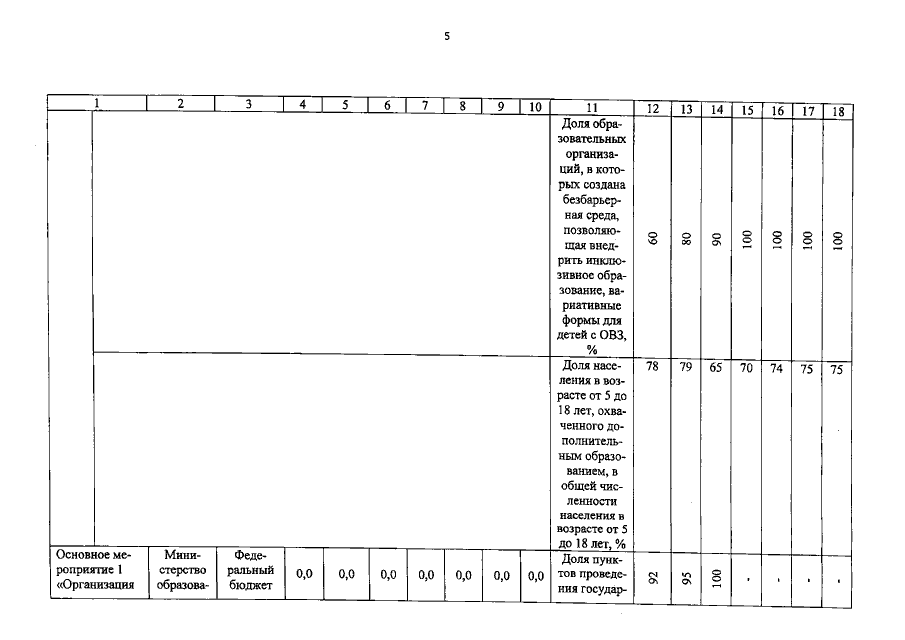 5

| 1 | 2 | 3 | 4 | 5 | 6 | 7 | 8 | 9 | 10 | 11 | 12 | 13 | 14 | 15 | 16 | 17 | 18 |
|---|---|---|---|---|---|---|---|---|---|---|---|---|---|---|---|---|---|
| | | | | | | | | | | Доля образовательных организаций, в которых создана безбарьерная среда, позволяющая внедрить инклюзивное образование, вариативные формы для детей с ОВЗ, % | 60 | 80 | 90 | 100 | 100 | 100 | 100 |
| | | | | | | | | | | Доля населения в возрасте от 5 до 18 лет, охваченного дополнительным образованием, в общей численности населения в возрасте от 5 до 18 лет, % | 78 | 79 | 65 | 70 | 74 | 75 | 75 |
| Основное мероприятие 1 «Организация | Министерство образова- | Федеральный бюджет | 0,0 | 0,0 | 0,0 | 0,0 | 0,0 | 0,0 | 0,0 | Доля пунктов проведения государ- | 92 | 95 | 100 | - | - | - | - |